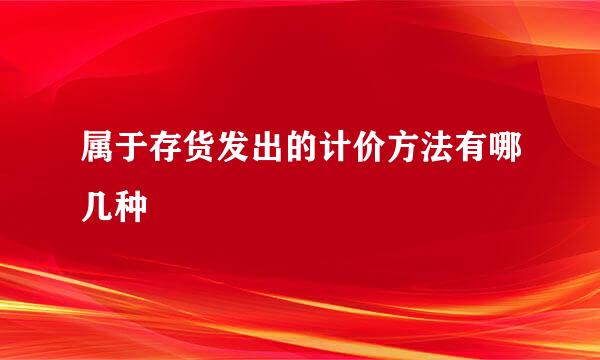 属于存货发出的计价方法有哪几种